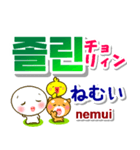 졸린
チョリィン
ねむい
nemui